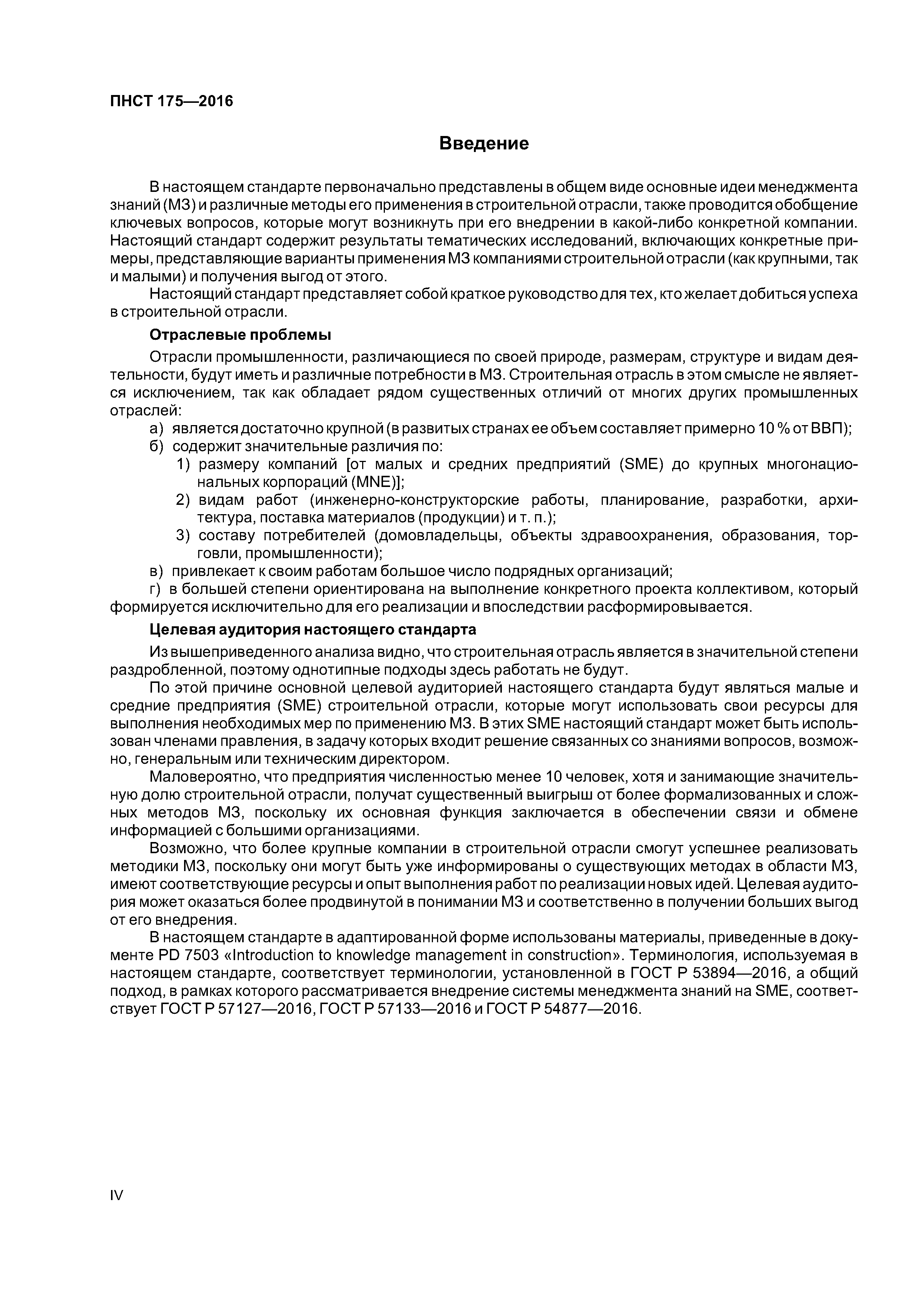 ПНСТ 175—2016

Введение

В настоящем стандарте первоначально представлены в общем виде основные идеи менеджмента знаний (МЗ) и различные методы его применения в строительной отрасли, также проводится обобщение ключевых вопросов, которые могут возникнуть при его внедрении в какой-либо конкретной компании. Настоящий стандарт содержит результаты тематических исследований, включающих конкретные примеры, представляющие варианты применения МЗ компаниями строительной отрасли (как крупными, так и малыми) и получения выгод от этого.

Настоящий стандарт представляет собой краткое руководство для тех, кто желает добиться успеха в строительной отрасли.

Отраслевые проблемы

Отрасли промышленности, различающиеся по своей природе, размерам, структуре и видам деятельности, будут иметь и различные потребности в МЗ. Строительная отрасль в этом смысле не является исключением, так как обладает рядом существенных отличий от многих других промышленных отраслей:

а) является достаточно крупной (в развитых странах ее объем составляет примерно 10 % от ВВП);

б) содержит значительные различия по:

1) размеру компаний [от малых и средних предприятий (SME) до крупных многонациональных корпораций (MNE)];

2) видам работ (инженерно-конструкторские работы, планирование, разработки, архитектура, поставка материалов (продукции) и т. п.);

3) составу потребителей (домовладельцы, объекты здравоохранения, образования, торговли, промышленности);

в) привлекает к своим работам большое число подрядных организаций;

г) в большей степени ориентирована на выполнение конкретного проекта коллективом, который формируется исключительно для его реализации и впоследствии расформировывается.

Целевая аудитория настоящего стандарта

Из вышеприведенного анализа видно, что строительная отрасль является в значительной степени раздробленной, поэтому однотипные подходы здесь работать не будут.

По этой причине основной целевой аудиторией настоящего стандарта будут являться малые и средние предприятия (SME) строительной отрасли, которые могут использовать свои ресурсы для выполнения необходимых мер по применению МЗ. В этих SME настоящий стандарт может быть использован членами правления, в задачу которых входит решение связанных со знаниями вопросов, возможно, генеральным или техническим директором.

Маловероятно, что предприятия численностью менее 10 человек, хотя и занимающие значительную долю строительной отрасли, получат существенный выигрыш от более формализованных и сложных методов МЗ, поскольку их основная функция заключается в обеспечении связи и обмене информацией с большими организациями.

Возможно, что более крупные компании в строительной отрасли смогут успешнее реализовать методики МЗ, поскольку они могут быть уже информированы о существующих методах в области МЗ, имеют соответствующие ресурсы и опыт выполнения работ по реализации новых идей. Целевая аудитория может оказаться более продвинутой в понимании МЗ и соответственно в получении больших выгод от его внедрения.

В настоящем стандарте в адаптированной форме использованы материалы, приведенные в документе PD 7503 «Introduction to knowledge management in construction». Терминология, используемая в настоящем стандарте, соответствует терминологии, установленной в ГОСТ Р 53894—2016, а общий подход, в рамках которого рассматривается внедрение системы менеджмента знаний на SME, соответствует ГОСТ Р 57127—2016, ГОСТ Р 57133—2016 и ГОСТ Р 54877—2016.

IV